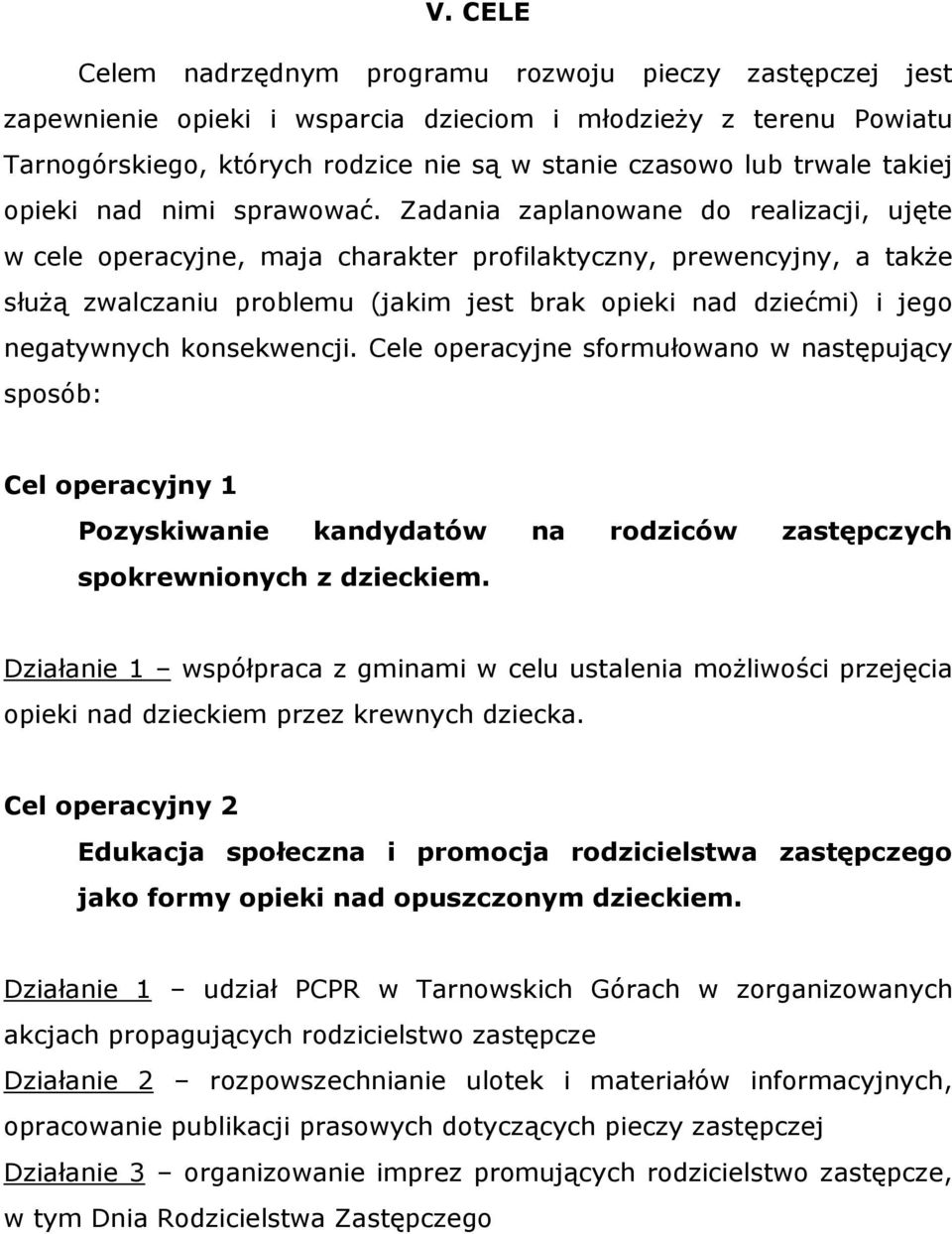 V. CELE

Celem nadrzędnym programu rozwoju pieczy zastępczej jest zapewnienie opieki i wsparcia dzieciom i młodzieży z terenu Powiatu Tarnogórskiego, których rodzice nie są w stanie czasowo lub trwale takiej opieki nad nimi sprawować. Zadania zaplanowane do realizacji, ujęte w cele operacyjne, maja charakter profilaktyczny, prewencyjny, a także służą zwalczaniu problemu (jakim jest brak opieki nad dziećmi) i jego negatywnych konsekwencji. Cele operacyjne sformułowano w następujący sposób:

Cel operacyjny 1

Pozyskiwanie kandydatów na rodziców zastępczych spokrewnionych z dzieckiem.

Działanie 1 – współpraca z gminami w celu ustalenia możliwości przejęcia opieki nad dzieckiem przez krewnych dziecka.

Cel operacyjny 2

Edukacja społeczna i promocja rodzicielstwa zastępczego jako formy opieki nad opuszczonym dzieckiem.

Działanie 1 – udział PCPR w Tarnowskich Górach w zorganizowanych akcjach propagujących rodzicielstwo zastępcze

Działanie 2 – rozpowszechnianie ulotek i materiałów informacyjnych, opracowanie publikacji prasowych dotyczących pieczy zastępczej

Działanie 3 – organizowanie imprez promujących rodzicielstwo zastępcze, w tym Dnia Rodzicielstwa Zastępczego